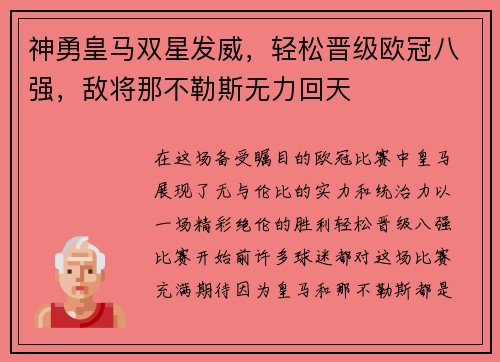 神勇皇马双星发威，轻松晋级欧冠八强，敌将那不勒斯无力回天

在这场备受瞩目的欧冠比赛中皇马展现了无与伦比的实力和统治力以一场精彩绝伦的胜利轻松晋级八强比赛开始前许多球迷都对这场比赛充满期待因为皇马和那不勒斯都是